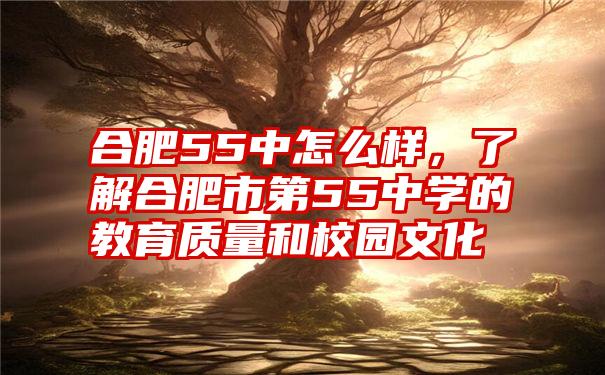 合肥55中怎么样，了解合肥市第55中学的教育质量和校园文化